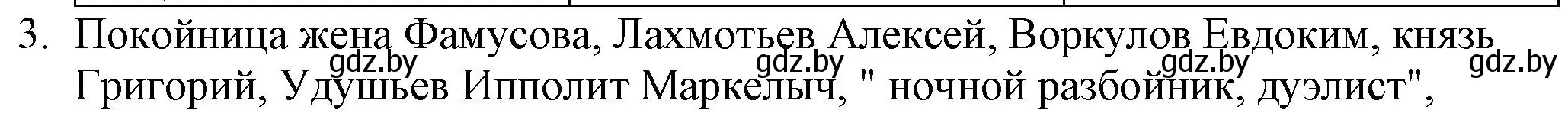 3. Покойница жена Фамусова, Лахмотьев Алексей, Воркулов Евдоким, князь Григорий, Удушьев Ипполит Маркелыч, " ночной разбойник, дуэлист",

gdz.by gdz.by gdz.by gdz.by